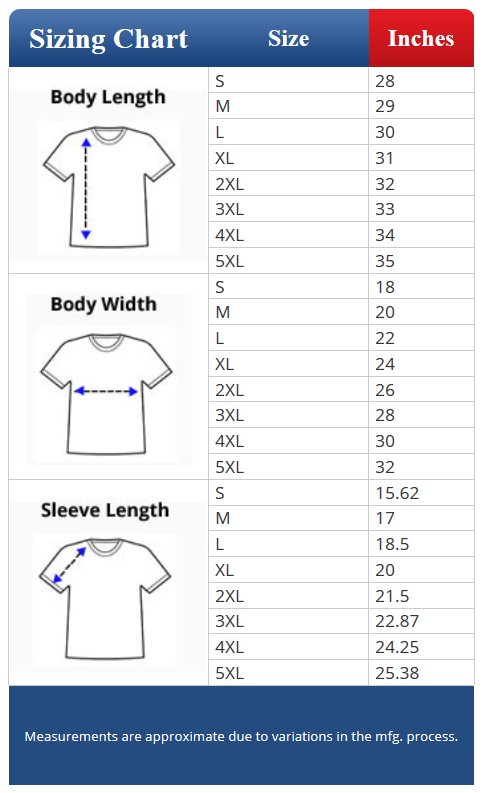 | Sizing Chart | Size | Inches |
|---|---|---|
| Body Length | S | 28 |
| | M | 29 |
| | L | 30 |
| | XL | 31 |
| | 2XL | 32 |
| | 3XL | 33 |
| | 4XL | 34 |
| | 5XL | 35 |
| Body Width | S | 18 |
| | M | 20 |
| | L | 22 |
| | XL | 24 |
| | 2XL | 26 |
| | 3XL | 28 |
| | 4XL | 30 |
| | 5XL | 32 |
| Sleeve Length | S | 15.62 |
| | M | 17 |
| | L | 18.5 |
| | XL | 20 |
| | 2XL | 21.5 |
| | 3XL | 22.87 |
| | 4XL | 24.25 |
| | 5XL | 25.38 |

Measurements are approximate due to variations in the mfg. process.